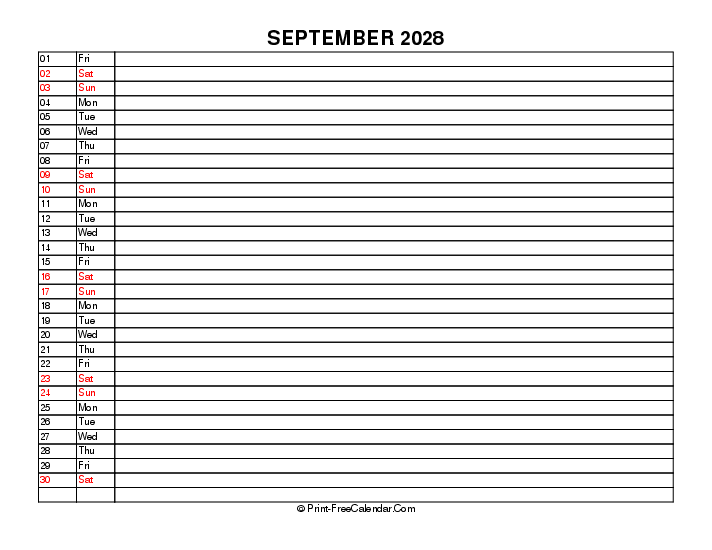 SEPTEMBER 2028

| | | |
|---|---|---|
| 01 | Fri | |
| 02 | Sat | |
| 03 | Sun | |
| 04 | Mon | |
| 05 | Tue | |
| 06 | Wed | |
| 07 | Thu | |
| 08 | Fri | |
| 09 | Sat | |
| 10 | Sun | |
| 11 | Mon | |
| 12 | Tue | |
| 13 | Wed | |
| 14 | Thu | |
| 15 | Fri | |
| 16 | Sat | |
| 17 | Sun | |
| 18 | Mon | |
| 19 | Tue | |
| 20 | Wed | |
| 21 | Thu | |
| 22 | Fri | |
| 23 | Sat | |
| 24 | Sun | |
| 25 | Mon | |
| 26 | Tue | |
| 27 | Wed | |
| 28 | Thu | |
| 29 | Fri | |
| 30 | Sat | |
| | | |

© Print-FreeCalendar.Com